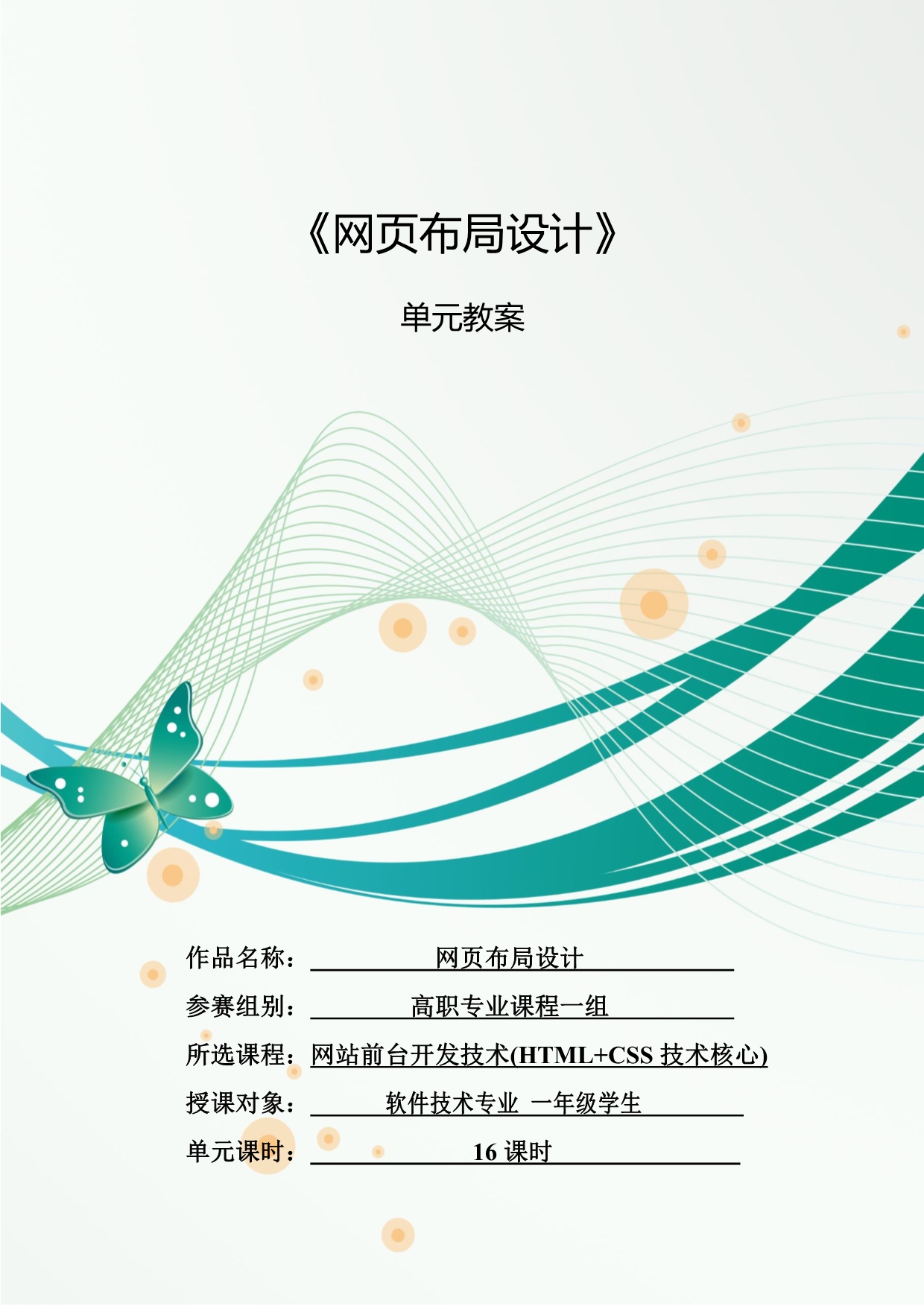 《网页布局设计》

单元教案

作品名称：网页布局设计

参赛组别：高职专业课程一组

所选课程：网站前台开发技术(HTML+CSS技术核心)

授课对象：软件技术专业 一年级学生

单元课时：16课时